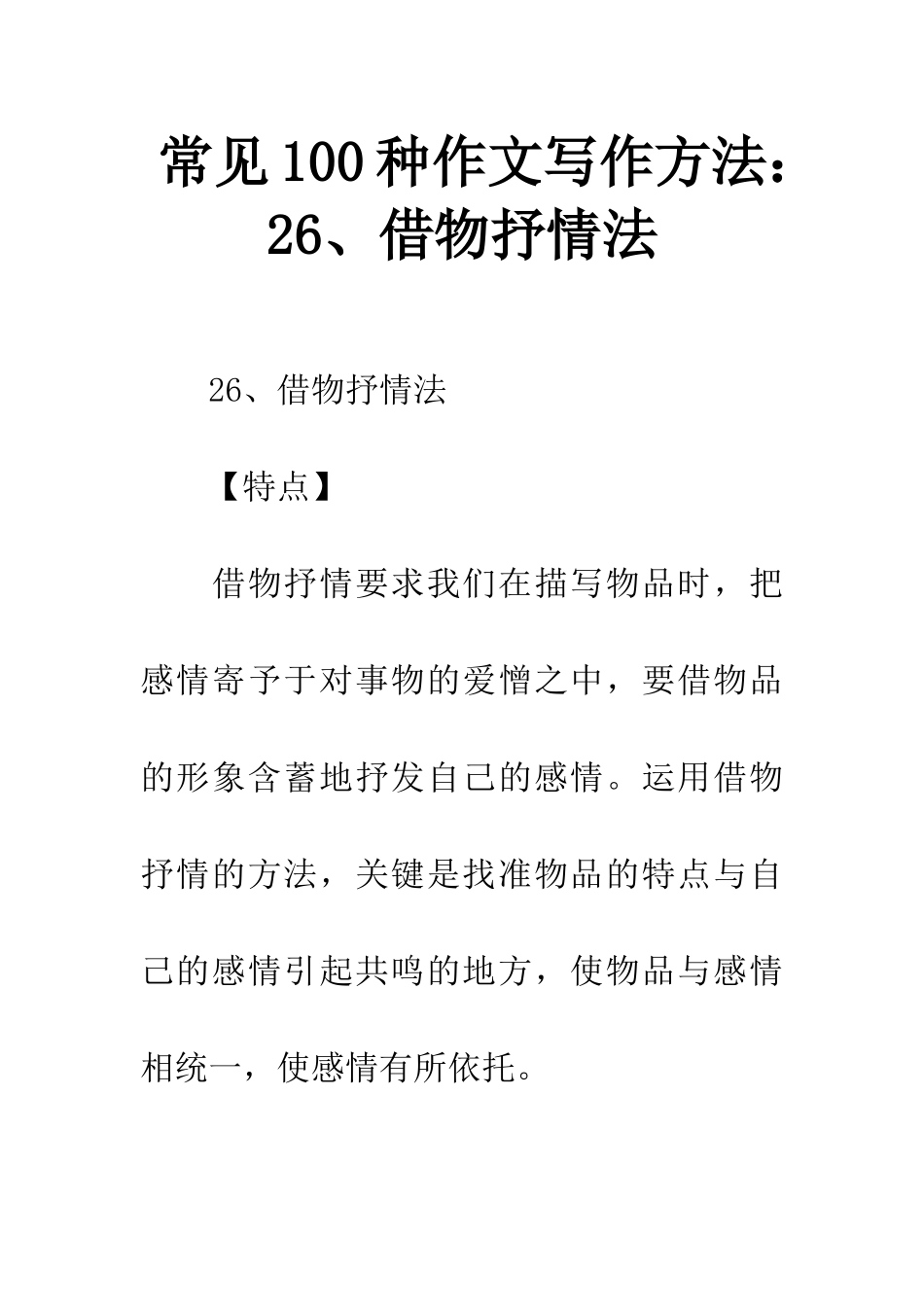 常见100种作文写作方法：26、借物抒情法

26、借物抒情法

【特点】

借物抒情要求我们在描写物品时，把感情寄予于对事物的爱憎之中，要借物品的形象含蓄地抒发自己的感情。运用借物抒情的方法，关键是找准物品的特点与自己的感情引起共鸣的地方，使物品与感情相统一，使感情有所依托。